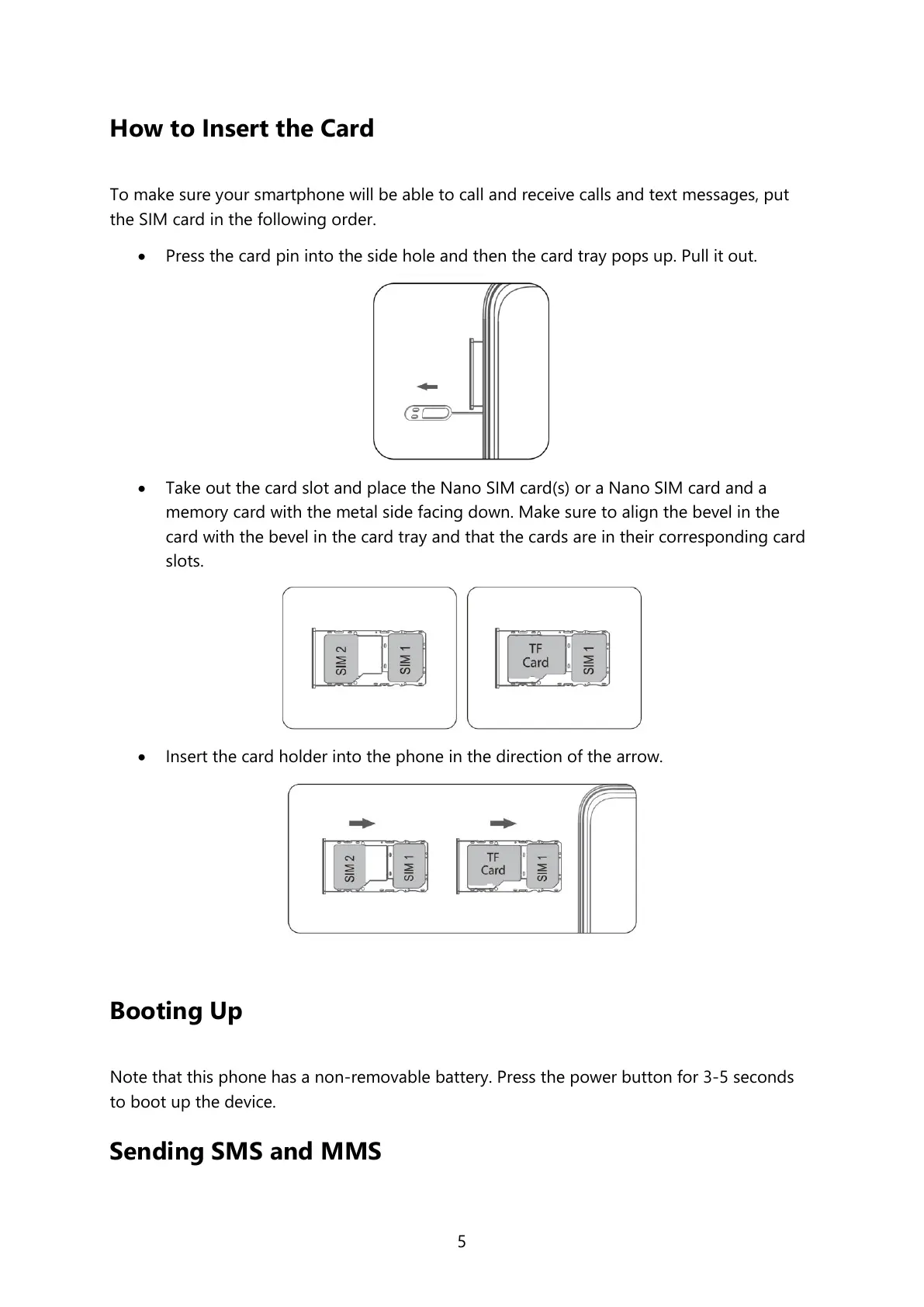 How to Insert the Card

To make sure your smartphone will be able to call and receive calls and text messages, put the SIM card in the following order.

• Press the card pin into the side hole and then the card tray pops up. Pull it out.

• Take out the card slot and place the Nano SIM card(s) or a Nano SIM card and a memory card with the metal side facing down. Make sure to align the bevel in the card with the bevel in the card tray and that the cards are in their corresponding card slots.

SIM 2
SIM 1
TF Card
SIM 1

• Insert the card holder into the phone in the direction of the arrow.

SIM 2
SIM 1
TF Card
SIM 1

Booting Up

Note that this phone has a non-removable battery. Press the power button for 3-5 seconds to boot up the device.

Sending SMS and MMS

5